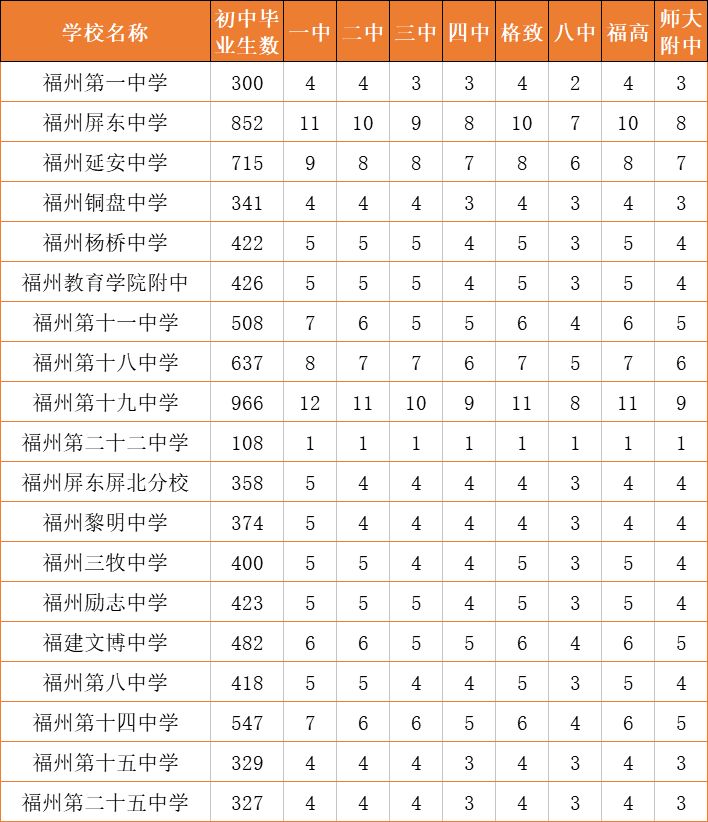 | 学校名称 | 初中毕业生数 | 一中 | 二中 | 三中 | 四中 | 格致 | 八中 | 福高 | 师大附中 |
|---|---|---|---|---|---|---|---|---|---|
| 福州第一中学 | 300 | 4 | 4 | 3 | 3 | 4 | 2 | 4 | 3 |
| 福州屏东中学 | 852 | 11 | 10 | 9 | 8 | 10 | 7 | 10 | 8 |
| 福州延安中学 | 715 | 9 | 8 | 8 | 7 | 8 | 6 | 8 | 7 |
| 福州铜盘中学 | 341 | 4 | 4 | 4 | 3 | 4 | 3 | 4 | 3 |
| 福州杨桥中学 | 422 | 5 | 5 | 5 | 4 | 5 | 3 | 5 | 4 |
| 福州教育学院附中 | 426 | 5 | 5 | 5 | 4 | 5 | 3 | 5 | 4 |
| 福州第十一中学 | 508 | 7 | 6 | 5 | 5 | 6 | 4 | 6 | 5 |
| 福州第十八中学 | 637 | 8 | 7 | 7 | 6 | 7 | 5 | 7 | 6 |
| 福州第十九中学 | 966 | 12 | 11 | 10 | 9 | 11 | 8 | 11 | 9 |
| 福州第二十二中学 | 108 | 1 | 1 | 1 | 1 | 1 | 1 | 1 | 1 |
| 福州屏东屏北分校 | 358 | 5 | 4 | 4 | 4 | 4 | 3 | 4 | 4 |
| 福州黎明中学 | 374 | 5 | 4 | 4 | 4 | 4 | 3 | 4 | 4 |
| 福州三牧中学 | 400 | 5 | 5 | 4 | 4 | 5 | 3 | 5 | 4 |
| 福州励志中学 | 423 | 5 | 5 | 5 | 4 | 5 | 3 | 5 | 4 |
| 福建文博中学 | 482 | 6 | 6 | 5 | 5 | 6 | 4 | 6 | 5 |
| 福州第八中学 | 418 | 5 | 5 | 4 | 4 | 5 | 3 | 5 | 4 |
| 福州第十四中学 | 547 | 7 | 6 | 6 | 5 | 6 | 4 | 6 | 5 |
| 福州第十五中学 | 329 | 4 | 4 | 4 | 3 | 4 | 3 | 4 | 3 |
| 福州第二十五中学 | 327 | 4 | 4 | 4 | 3 | 4 | 3 | 4 | 3 |